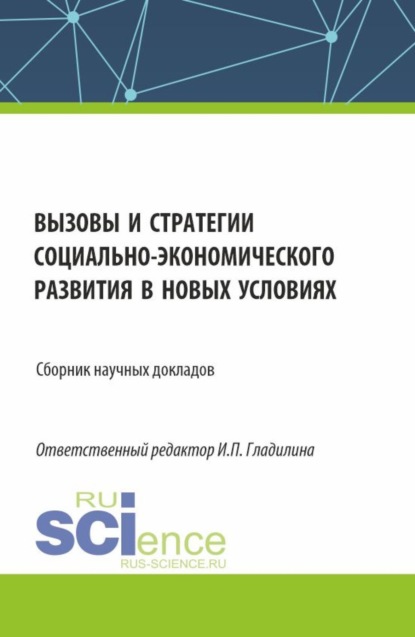 ВЫЗОВЫ И СТРАТЕГИИ СОЦИАЛЬНО-ЭКОНОМИЧЕСКОГО РАЗВИТИЯ В НОВЫХ УСЛОВИЯХ

Сборник научных докладов

Ответственный редактор И.П. Гладилина

RU SCIence
RUS-SCIENCE.RU